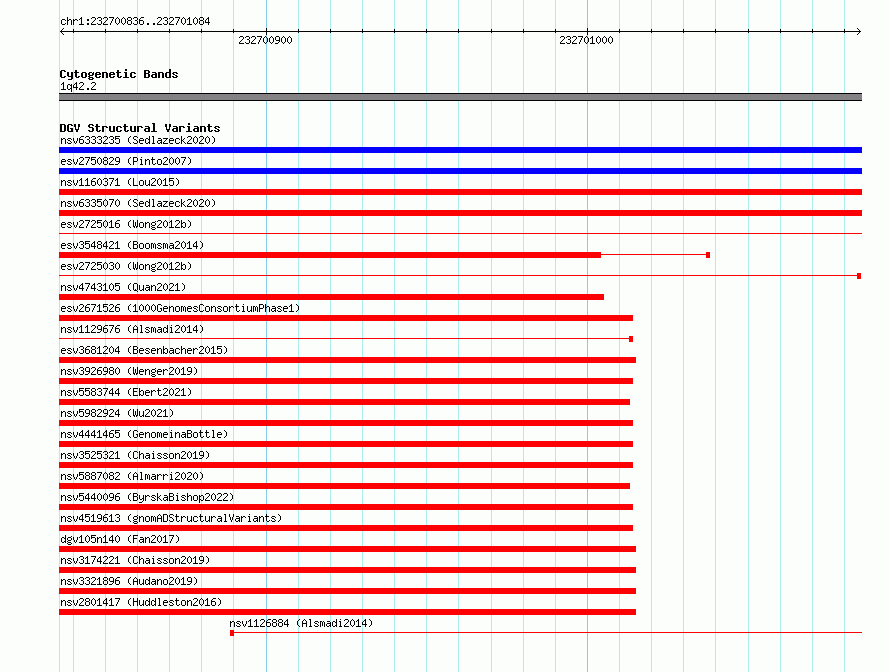 chr1:232700836..232701084

232700900

232701000

Cytogenetic Bands
1q42.2

DGV Structural Variants
nsv6333235 (Sedlazeck2020)
esv2750829 (Pinto2007)
nsv1160371 (Lou2015)
nsv6335070 (Sedlazeck2020)
esv2725016 (Wong2012b)
esv3548421 (Boomsma2014)
esv2725030 (Wong2012b)
nsv4743105 (Quan2021)
esv2671526 (1000GenomesConsortiumPhase1)
nsv1129676 (Alsmadi2014)
esv3681204 (Besenbacher2015)
nsv3926980 (Wenger2019)
nsv5583744 (Ebert2021)
nsv5982924 (Wu2021)
nsv4441465 (GenomeinaBottle)
nsv3525321 (Chaisson2019)
nsv5887082 (Almarri2020)
nsv5440096 (ByrskaBishop2022)
nsv4519613 (gnomADStructuralVariants)
dgv105n140 (Fan2017)
nsv3174221 (Chaisson2019)
nsv3321896 (Audano2019)
nsv2801417 (Huddleston2016)
nsv1126884 (Alsmadi2014)